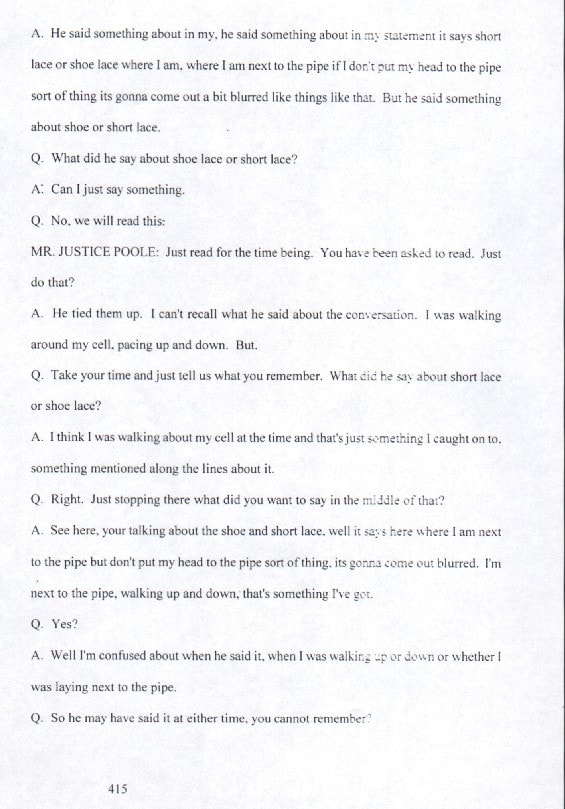 A. He said something about in my, he said something about in my statement it says short lace or shoe lace where I am, where I am next to the pipe if I don't put my head to the pipe sort of thing its gonna come out a bit blurred like things like that. But he said something about shoe or short lace.

Q. What did he say about shoe lace or short lace?

A: Can I just say something.

Q. No, we will read this:

MR. JUSTICE POOLE: Just read for the time being. You have been asked to read. Just do that?

A. He tied them up. I can't recall what he said about the conversation. I was walking around my cell, pacing up and down. But.

Q. Take your time and just tell us what you remember. What did he say about short lace or shoe lace?

A. I think I was walking about my cell at the time and that's just something I caught on to, something mentioned along the lines about it.

Q. Right. Just stopping there what did you want to say in the middle of that?

A. See here, your talking about the shoe and short lace, well it says here where I am next to the pipe but don't put my head to the pipe sort of thing, its gonna come out blurred. I'm next to the pipe, walking up and down, that's something I've got.

Q. Yes?

A. Well I'm confused about when he said it, when I was walking up or down or whether I was laying next to the pipe.

Q. So he may have said it at either time, you cannot remember?

415